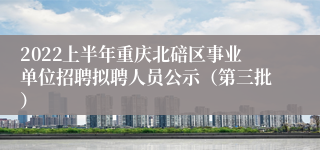 2022上半年重庆北碚区事业单位招聘拟聘人员公示（第三批）